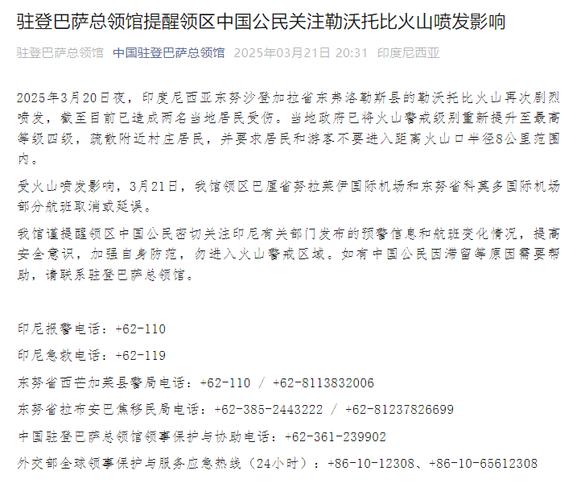 驻登巴萨总领馆提醒领区中国公民关注勒沃托比火山喷发影响

驻登巴萨总领馆 中国驻登巴萨总领馆 2025年03月21日 20:31 印度尼西亚

2025年3月20日夜，印度尼西亚东努沙登加拉省东弗洛勒斯县的勒沃托比火山再次剧烈喷发，截至目前已造成两名当地居民受伤。当地政府已将火山警戒级别重新提升至最高等级四级，疏散附近村庄居民，并要求居民和游客不要进入距离火山口半径8公里范围内。

受火山喷发影响，3月21日，我馆领区巴厘省努拉莱伊国际机场和东努省科莫多国际机场部分航班取消或延误。

我馆谨提醒领区中国公民密切关注印尼有关部门发布的预警信息和航班变化情况，提高安全意识，加强自身防范，勿进入火山警戒区域。如有中国公民因滞留等原因需要帮助，请联系驻登巴萨总领馆。

印尼报警电话：+62-110

印尼急救电话：+62-119

东努省西芒加莱县警局电话：+62-110 / +62-8113832006

东努省拉布安巴焦移民局电话：+62-385-2443222 / +62-81237826699

中国驻登巴萨总领馆领事保护与协助电话：+62-361-239902

外交部全球领事保护与服务应急热线（24小时）：+86-10-12308、+86-10-65612308